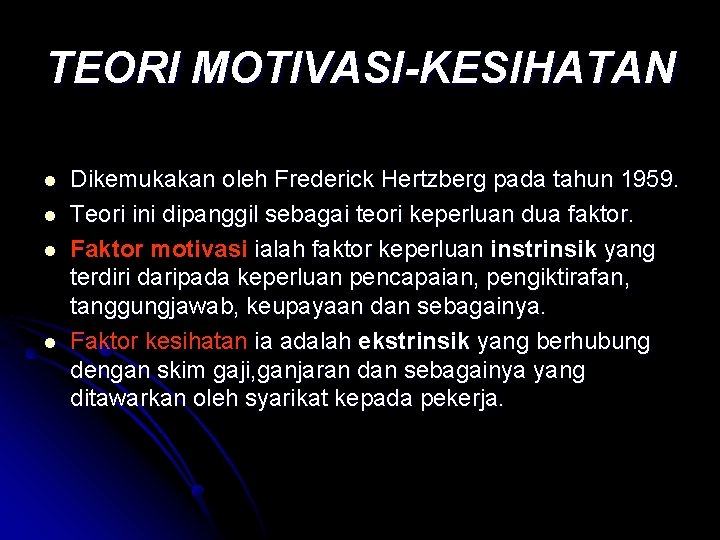 TEORI MOTIVASI-KESIHATAN

• Dikemukakan oleh Frederick Hertzberg pada tahun 1959.
• Teori ini dipanggil sebagai teori keperluan dua faktor.
• Faktor motivasi ialah faktor keperluan instrinsik yang terdiri daripada keperluan pencapaian, pengiktirafan, tanggungjawab, keupayaan dan sebagainya.
• Faktor kesihatan ia adalah ekstrinsik yang berhubung dengan skim gaji,ganjaran dan sebagainya yang ditawarkan oleh syarikat kepada pekerja.